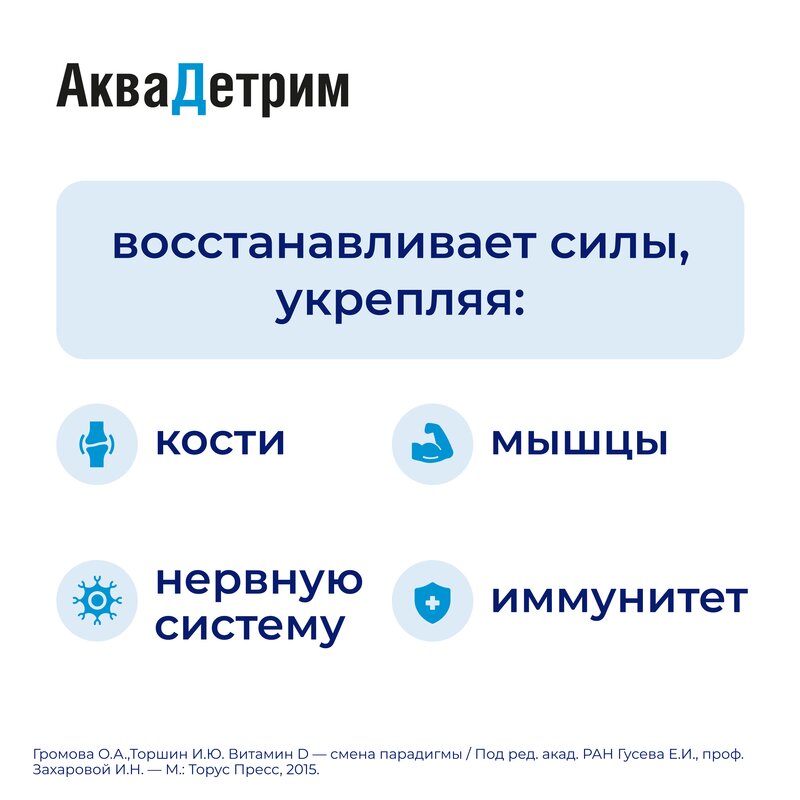 АкваДетрим

восстанавливает силы, укрепляя:

кости

мышцы

нервную систему

иммунитет

Громова О.А.,Торшин И.Ю. Витамин D — смена парадигмы / Под ред. акад. РАН Гусева Е.И., проф. Захаровой И.Н. — М.: Торус Пресс, 2015.